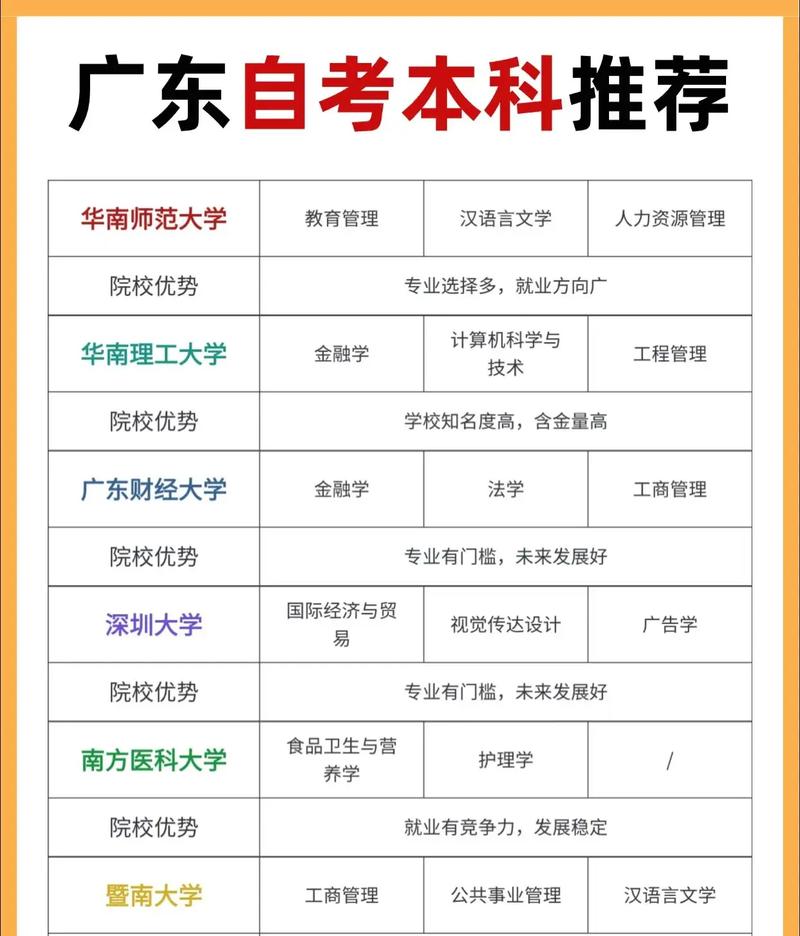 广东自考本科推荐

| 华南师范大学 | 教育管理 | 汉语言文学 | 人力资源管理 |
|---|---|---|---|
| 院校优势 | 专业选择多，就业方向广 | | |
| 华南理工大学 | 金融学 | 计算机科学与技术 | 工程管理 |
| 院校优势 | 学校知名度高，含金量高 | | |
| 广东财经大学 | 金融学 | 法学 | 工商管理 |
| 院校优势 | 专业有门槛，未来发展好 | | |
| 深圳大学 | 国际经济与贸易 | 视觉传达设计 | 广告学 |
| 院校优势 | 专业有门槛，未来发展好 | | |
| 南方医科大学 | 食品卫生与营养学 | 护理学 | / |
| 院校优势 | 就业有竞争力，发展稳定 | | |
| 暨南大学 | 工商管理 | 公共事业管理 | 汉语言文学 |